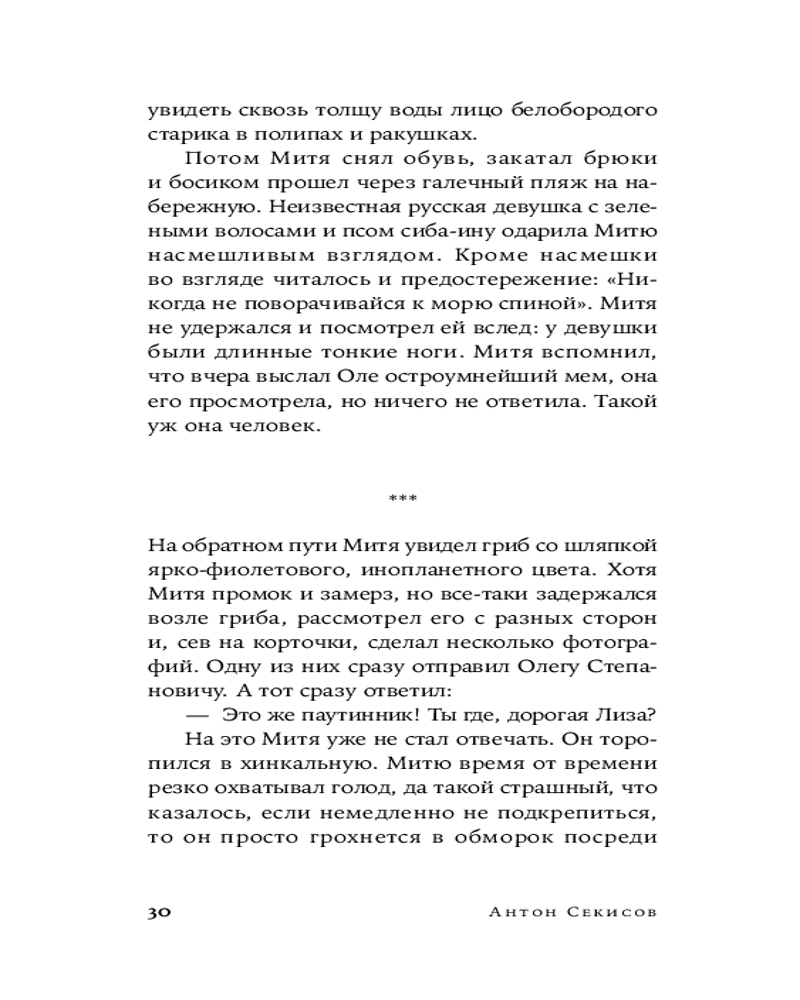 увидеть сквозь толщу воды лицо белобородого старика в полипах и ракушках.

Потом Митя снял обувь, закатал брюки и босиком прошел через галечный пляж на набережную. Неизвестная русская девушка с зелеными волосами и псом сиба-ину одарила Митю насмешливым взглядом. Кроме насмешки во взгляде читалось и предостережение: «Никогда не поворачивайся к морю спиной». Митя не удержался и посмотрел ей вслед: у девушки были длинные тонкие ноги. Митя вспомнил, что вчера выслал Оле остроумнейший мем, она его просмотрела, но ничего не ответила. Такой уж она человек.

***

На обратном пути Митя увидел гриб со шляпкой ярко-фиолетового, инопланетного цвета. Хотя Митя промок и замерз, но все-таки задержался возле гриба, рассмотрел его с разных сторон и, сев на корточки, сделал несколько фотографий. Одну из них сразу отправил Олегу Степановичу. А тот сразу ответил:

— Это же паутинник! Ты где, дорогая Лиза?

На это Митя уже не стал отвечать. Он торопился в хинкальную. Митю время от времени резко охватывал голод, да такой страшный, что казалось, если немедленно не подкрепиться, то он просто грохнется в обморок посреди

30 Антон Секисов